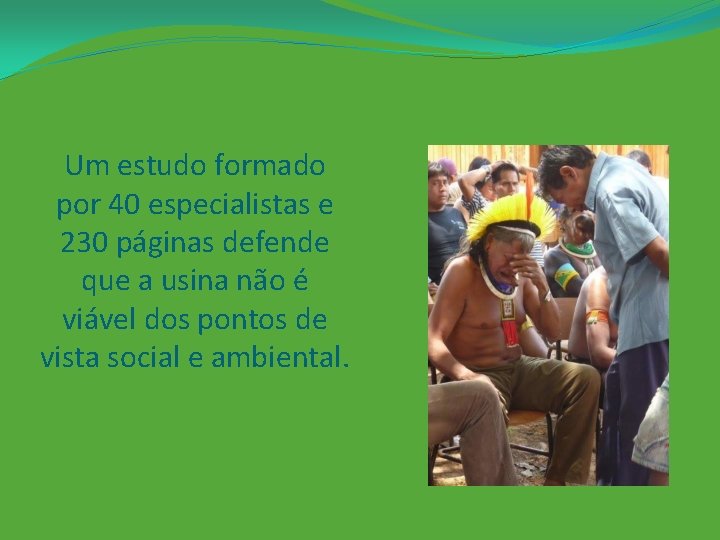 Um estudo formado por 40 especialistas e 230 páginas defende que a usina não é viável dos pontos de vista social e ambiental.